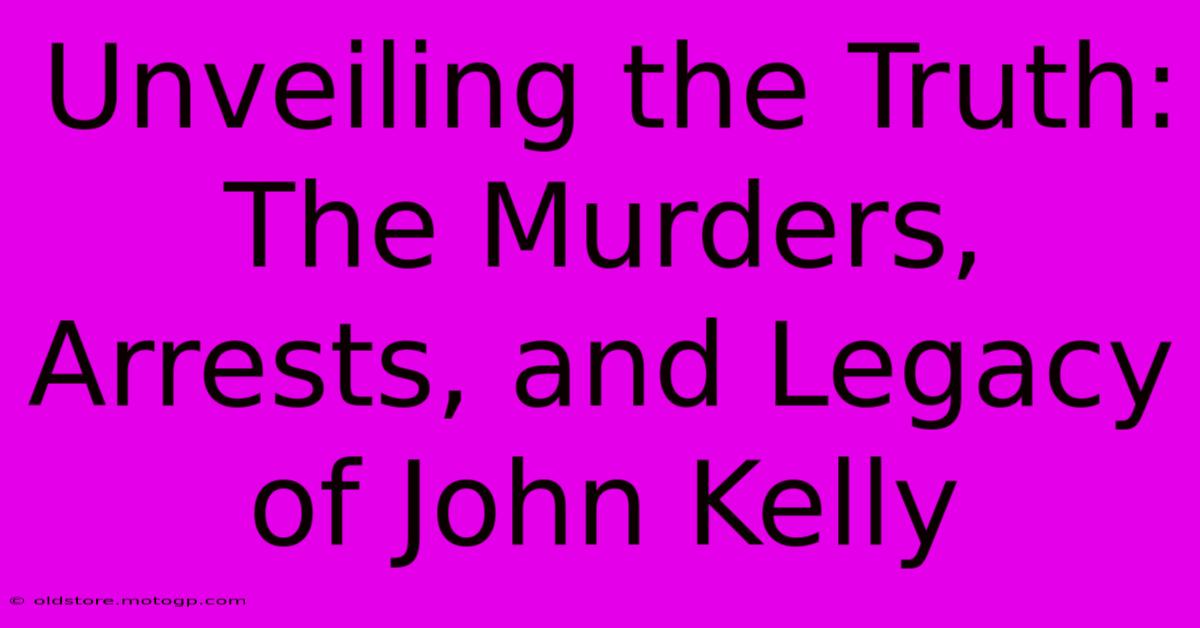 Unveiling the Truth: The Murders, Arrests, and Legacy of John Kelly

© oldstore.motogp.com